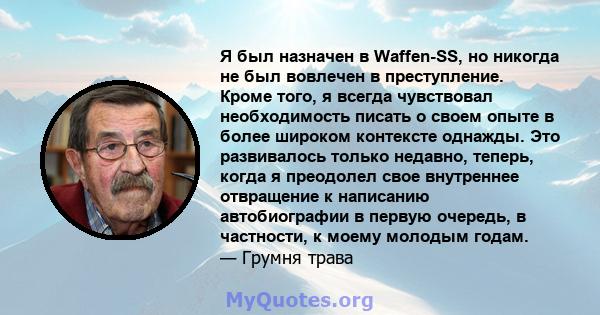 Я был назначен в Waffen-SS, но никогда не был вовлечен в преступление. Кроме того, я всегда чувствовал необходимость писать о своем опыте в более широком контексте однажды. Это развивалось только недавно, теперь, когда я преодолел свое внутреннее отвращение к написанию автобиографии в первую очередь, в частности, к моему молодым годам.
— Грумня трава

MyQuotes.org